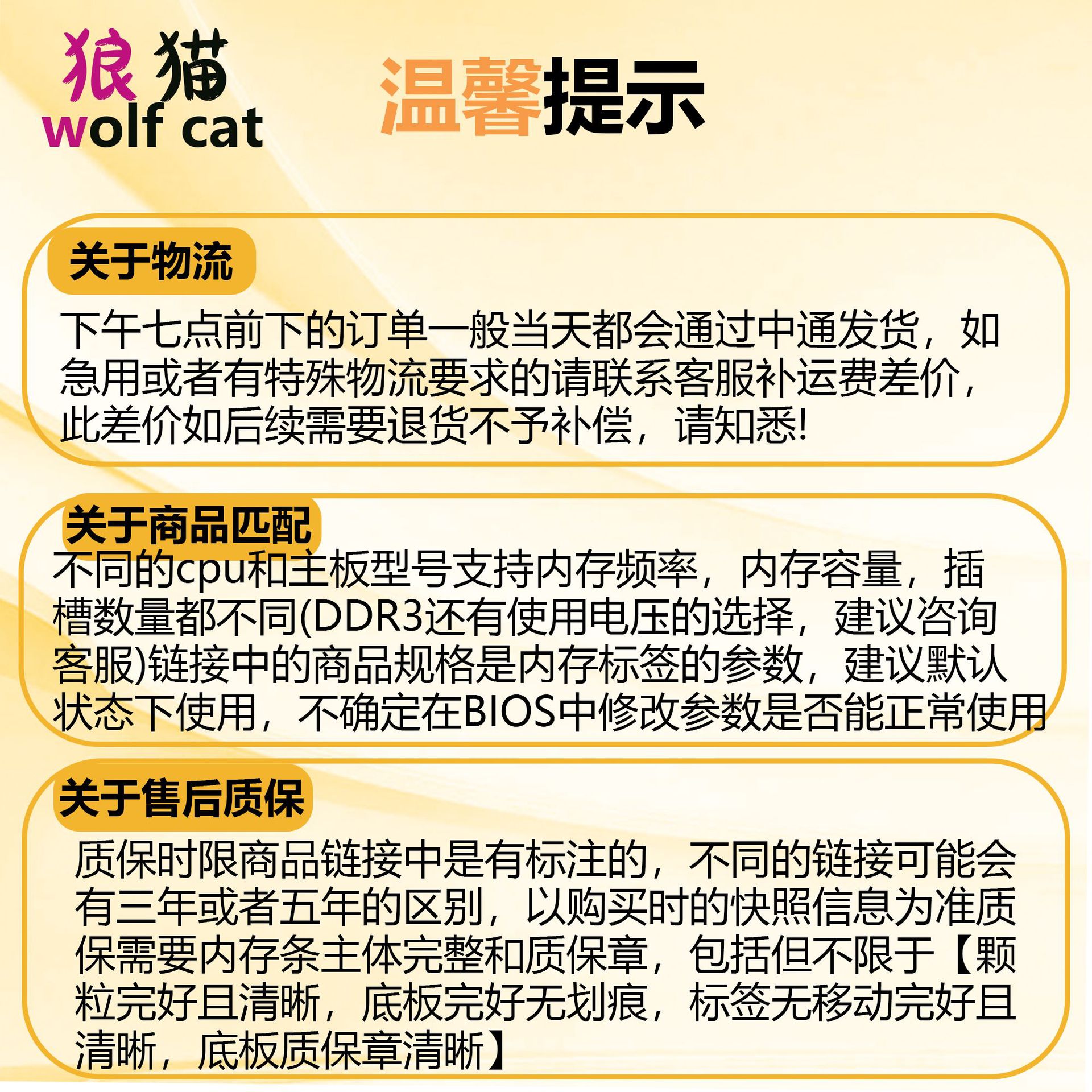 狼猫
wolf cat

温馨提示

关于物流

下午七点前下的订单一般当天都会通过中通发货，如急用或者有特殊物流要求的请联系客服补运费差价，此差价如后续需要退货不予补偿，请知悉!

关于商品匹配

不同的cpu和主板型号支持内存频率，内存容量，插槽数量都不同(DDR3还有使用电压的选择，建议咨询客服)链接中的商品规格是内存标签的参数，建议默认状态下使用，不确定在BIOS中修改参数是否能正常使用

关于售后质保

质保时限商品链接中是有标注的，不同的链接可能会有三年或者五年的区别，以购买时的快照信息为准质保需要内存条主体完整和质保章，包括但不限于【颗粒完好且清晰，底板完好无划痕，标签无移动完好且清晰，底板质保章清晰】